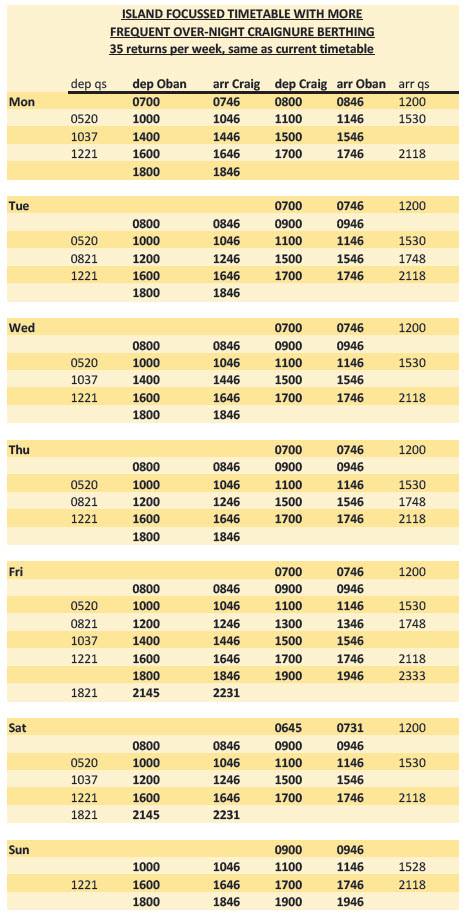 ISLAND FOCUSSED TIMETABLE WITH MORE FREQUENT OVER-NIGHT CRAIGNURE BERTHING
35 returns per week, same as current timetable

| | dep qs | dep Oban | arr Craig | dep Craig | arr Oban | arr qs |
|---|---|---|---|---|---|---|
| Mon | | 0700 | 0746 | 0800 | 0846 | 1200 |
| | 0520 | 1000 | 1046 | 1100 | 1146 | 1530 |
| | 1037 | 1400 | 1446 | 1500 | 1546 | |
| | 1221 | 1600 | 1646 | 1700 | 1746 | 2118 |
| | | 1800 | 1846 | | | |
| Tue | | | | 0700 | 0746 | 1200 |
| | | 0800 | 0846 | 0900 | 0946 | |
| | 0520 | 1000 | 1046 | 1100 | 1146 | 1530 |
| | 0821 | 1200 | 1246 | 1500 | 1546 | 1748 |
| | 1221 | 1600 | 1646 | 1700 | 1746 | 2118 |
| | | 1800 | 1846 | | | |
| Wed | | | | 0700 | 0746 | 1200 |
| | | 0800 | 0846 | 0900 | 0946 | |
| | 0520 | 1000 | 1046 | 1100 | 1146 | 1530 |
| | 1037 | 1400 | 1446 | 1500 | 1546 | |
| | 1221 | 1600 | 1646 | 1700 | 1746 | 2118 |
| | | 1800 | 1846 | | | |
| Thu | | | | 0700 | 0746 | 1200 |
| | | 0800 | 0846 | 0900 | 0946 | |
| | 0520 | 1000 | 1046 | 1100 | 1146 | 1530 |
| | 0821 | 1200 | 1246 | 1500 | 1546 | 1748 |
| | 1221 | 1600 | 1646 | 1700 | 1746 | 2118 |
| | | 1800 | 1846 | | | |
| Fri | | | | 0700 | 0746 | 1200 |
| | | 0800 | 0846 | 0900 | 0946 | |
| | 0520 | 1000 | 1046 | 1100 | 1146 | 1530 |
| | 0821 | 1200 | 1246 | 1300 | 1346 | 1748 |
| | 1037 | 1400 | 1446 | 1500 | 1546 | |
| | 1221 | 1600 | 1646 | 1700 | 1746 | 2118 |
| | | 1800 | 1846 | 1900 | 1946 | 2333 |
| | 1821 | 2145 | 2231 | | | |
| Sat | | | | 0645 | 0731 | 1200 |
| | | 0800 | 0846 | 0900 | 0946 | |
| | 0520 | 1000 | 1046 | 1100 | 1146 | 1530 |
| | 1037 | 1200 | 1246 | 1500 | 1546 | |
| | 1221 | 1600 | 1646 | 1700 | 1746 | 2118 |
| | 1821 | 2145 | 2231 | | | |
| Sun | | | | 0900 | 0946 | |
| | | 1000 | 1046 | 1100 | 1146 | 1528 |
| | 1221 | 1600 | 1646 | 1700 | 1746 | 2118 |
| | | 1800 | 1846 | 1900 | 1946 | |